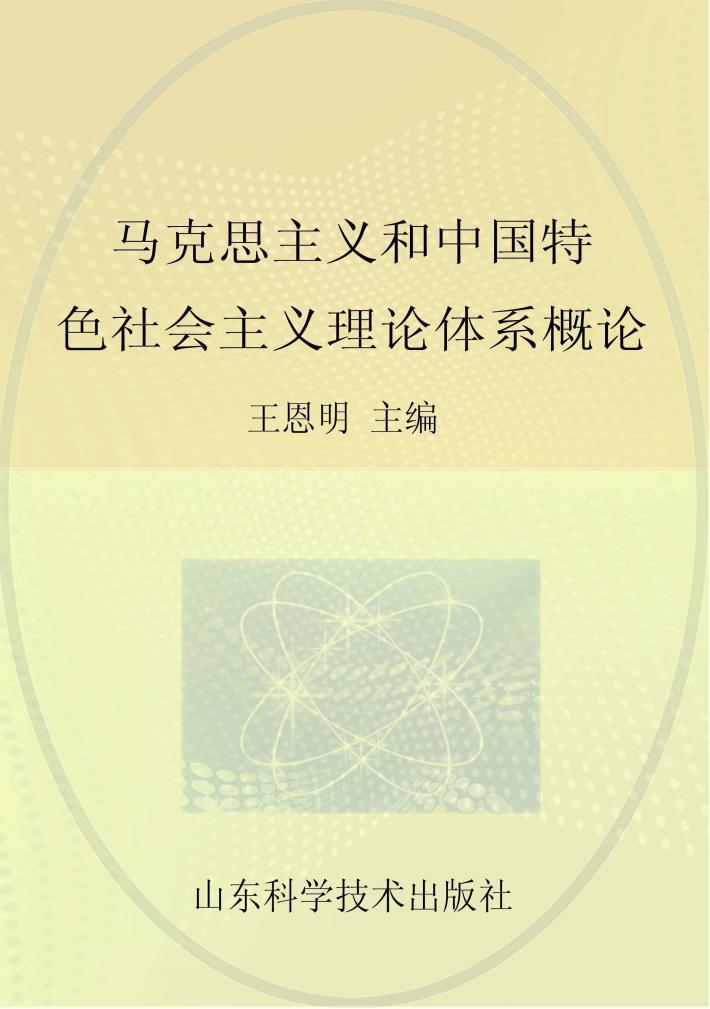 马克思主义和中国特色社会主义理论体系概论

王恩明 主编

山东科学技术出版社